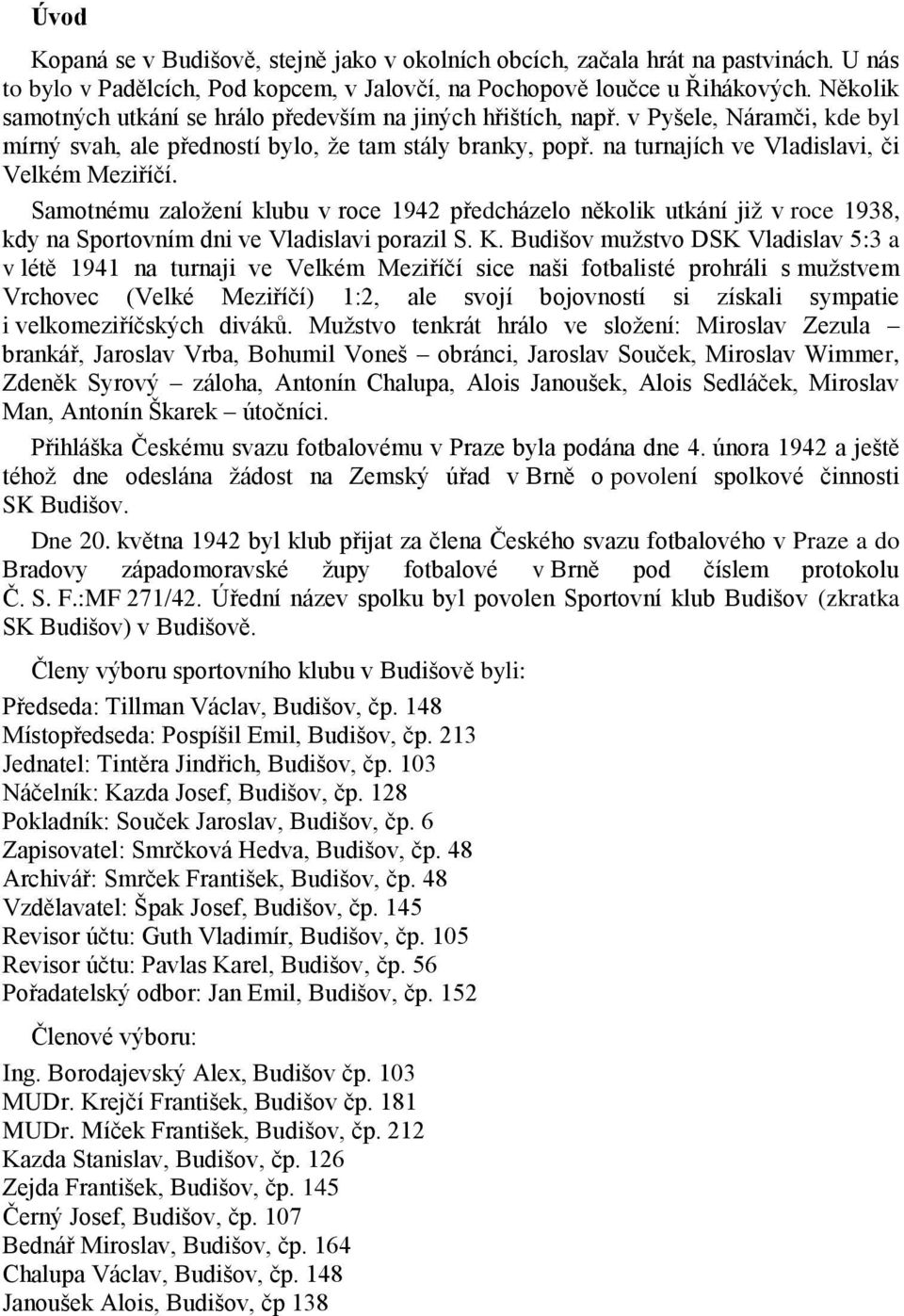 Úvod

Kopaná se v Budišově, stejně jako v okolních obcích, začala hrát na pastvinách. U nás to bylo v Padělcích, Pod kopcem, v Jalovčí, na Pochopově loučce u Řihákových. Několik samotných utkání se hrálo především na jiných hřištích, např. v Pyšele, Náramči, kde byl mírný svah, ale předností bylo, že tam stály branky, popř. na turnajích ve Vladislavi, či Velkém Meziříčí.

Samotnému založení klubu v roce 1942 předcházelo několik utkání již v roce 1938, kdy na Sportovním dni ve Vladislavi porazil S. K. Budišov mužstvo DSK Vladislav 5:3 a v létě 1941 na turnaji ve Velkém Meziříčí sice naši fotbalisté prohráli s mužstvem Vrchovec (Velké Meziříčí) 1:2, ale svojí bojovností si získali sympatie i velkomeziříčských diváků. Mužstvo tenkrát hrálo ve složení: Miroslav Zezula – brankář, Jaroslav Vrba, Bohumil Voneš – obránci, Jaroslav Souček, Miroslav Wimmer, Zdeněk Syrový – záloha, Antonín Chalupa, Alois Janoušek, Alois Sedláček, Miroslav Man, Antonín Škarek – útočníci.

Přihláška Českému svazu fotbalovému v Praze byla podána dne 4. února 1942 a ještě téhož dne odeslána žádost na Zemský úřad v Brně o povolení spolkové činnosti SK Budišov.

Dne 20. května 1942 byl klub přijat za člena Českého svazu fotbalového v Praze a do Bradovy západomoravské župy fotbalové v Brně pod číslem protokolu Č. S. F.:MF 271/42. Úřední název spolku byl povolen Sportovní klub Budišov (zkratka SK Budišov) v Budišově.

Členy výboru sportovního klubu v Budišově byli:

Předseda: Tillman Václav, Budišov, čp. 148
Místopředseda: Pospíšil Emil, Budišov, čp. 213
Jednatel: Tintěra Jindřich, Budišov, čp. 103
Náčelník: Kazda Josef, Budišov, čp. 128
Pokladník: Souček Jaroslav, Budišov, čp. 6
Zapisovatel: Smrčková Hedva, Budišov, čp. 48
Archivář: Smrček František, Budišov, čp. 48
Vzdělavatel: Špak Josef, Budišov, čp. 145
Revisor účtu: Guth Vladimír, Budišov, čp. 105
Revisor účtu: Pavlas Karel, Budišov, čp. 56
Pořadatelský odbor: Jan Emil, Budišov, čp. 152

Členové výboru:

Ing. Borodajevský Alex, Budišov čp. 103
MUDr. Krejčí František, Budišov čp. 181
MUDr. Míček František, Budišov, čp. 212
Kazda Stanislav, Budišov, čp. 126
Zejda František, Budišov, čp. 145
Černý Josef, Budišov, čp. 107
Bednář Miroslav, Budišov, čp. 164
Chalupa Václav, Budišov, čp. 148
Janoušek Alois, Budišov, čp 138